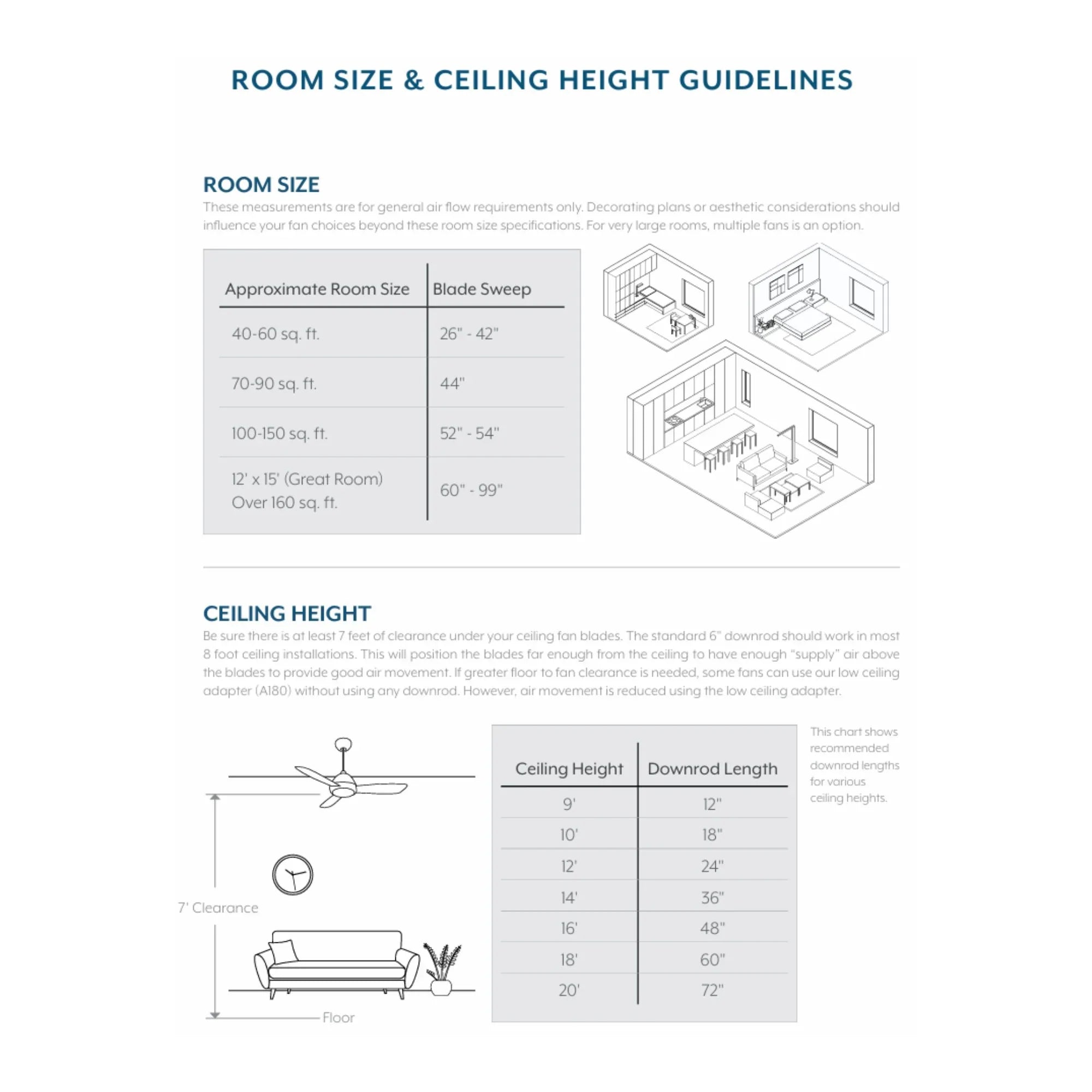 ROOM SIZE & CEILING HEIGHT GUIDELINES

ROOM SIZE

These measurements are for general air flow requirements only. Decorating plans or aesthetic considerations should influence your fan choices beyond these room size specifications. For very large rooms, multiple fans is an option.

| Approximate Room Size | Blade Sweep |
|---|---|
| 40-60 sq. ft. | 26" - 42" |
| 70-90 sq. ft. | 44" |
| 100-150 sq. ft. | 52" - 54" |
| 12' x 15' (Great Room) Over 160 sq. ft. | 60" - 99" |

CEILING HEIGHT

Be sure there is at least 7 feet of clearance under your ceiling fan blades. The standard 6" downrod should work in most 8 foot ceiling installations. This will position the blades far enough from the ceiling to have enough "supply" air above the blades to provide good air movement. If greater floor to fan clearance is needed, some fans can use our low ceiling adapter (A180) without using any downrod. However, air movement is reduced using the low ceiling adapter.

7' Clearance

Floor

| Ceiling Height | Downrod Length |
|---|---|
| 9' | 12" |
| 10' | 18" |
| 12' | 24" |
| 14' | 36" |
| 16' | 48" |
| 18' | 60" |
| 20' | 72" |

This chart shows recommended downrod lengths for various ceiling heights.